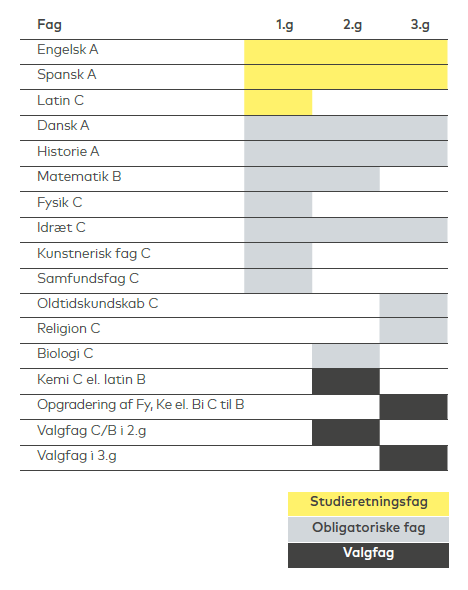 | Fag | 1.g | 2.g | 3.g |
|---|---|---|---|
| Engelsk A | | | |
| Spansk A | | | |
| Latin C | | | |
| Dansk A | | | |
| Historie A | | | |
| Matematik B | | | |
| Fysik C | | | |
| Idræt C | | | |
| Kunstnerisk fag C | | | |
| Samfundsfag C | | | |
| Oldtidskundskab C | | | |
| Religion C | | | |
| Biologi C | | | |
| Kemi C el. latin B | | | |
| Opgradering af Fy, Ke el. Bi C til B | | | |
| Valgfag C/B i 2.g | | | |
| Valgfag i 3.g | | | |

Studieretningsfag
Obligatoriske fag
Valgfag